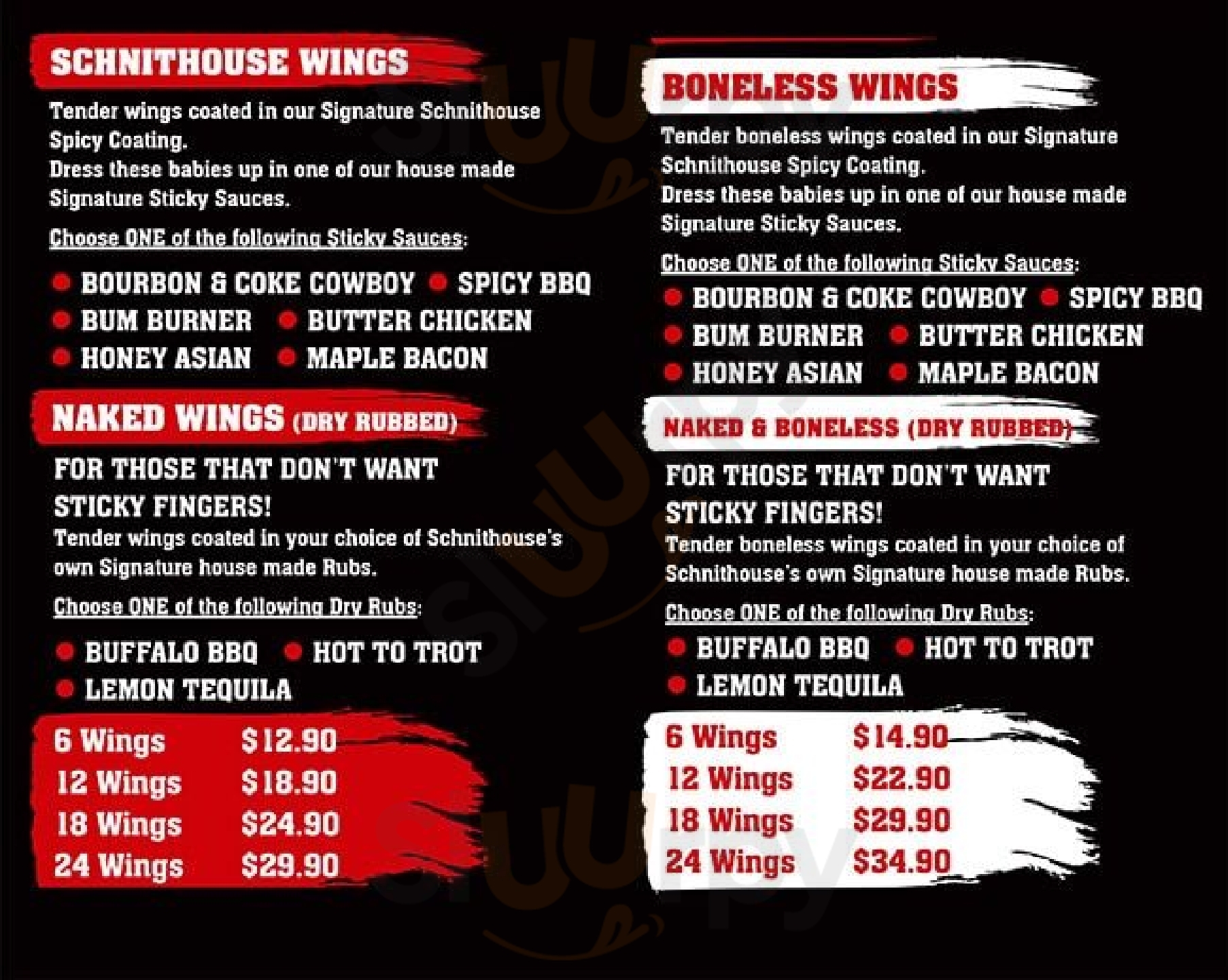 SCHNITHOUSE WINGS

Tender wings coated in our Signature Schnithouse Spicy Coating.
Dress these babies up in one of our house made Signature Sticky Sauces.

Choose ONE of the following Sticky Sauces:

• BOURBON & COKE COWBOY • SPICY BBQ
• BUM BURNER • BUTTER CHICKEN
• HONEY ASIAN • MAPLE BACON

NAKED WINGS (DRY RUBBED)

FOR THOSE THAT DON'T WANT STICKY FINGERS!

Tender wings coated in your choice of Schnithouse's own Signature house made Rubs.

Choose ONE of the following Dry Rubs:

• BUFFALO BBQ • HOT TO TROT
• LEMON TEQUILA

6 Wings $12.90
12 Wings $18.90
18 Wings $24.90
24 Wings $29.90

BONELESS WINGS

Tender boneless wings coated in our Signature Schnithouse Spicy Coating.
Dress these babies up in one of our house made Signature Sticky Sauces.

Choose ONE of the following Sticky Sauces:

• BOURBON & COKE COWBOY • SPICY BBQ
• BUM BURNER • BUTTER CHICKEN
• HONEY ASIAN • MAPLE BACON

NAKED & BONELESS (DRY RUBBED)

FOR THOSE THAT DON'T WANT STICKY FINGERS!

Tender boneless wings coated in your choice of Schnithouse's own Signature house made Rubs.

Choose ONE of the following Dry Rubs:

• BUFFALO BBQ • HOT TO TROT
• LEMON TEQUILA

6 Wings $14.90
12 Wings $22.90
18 Wings $29.90
24 Wings $34.90

Sluurpy